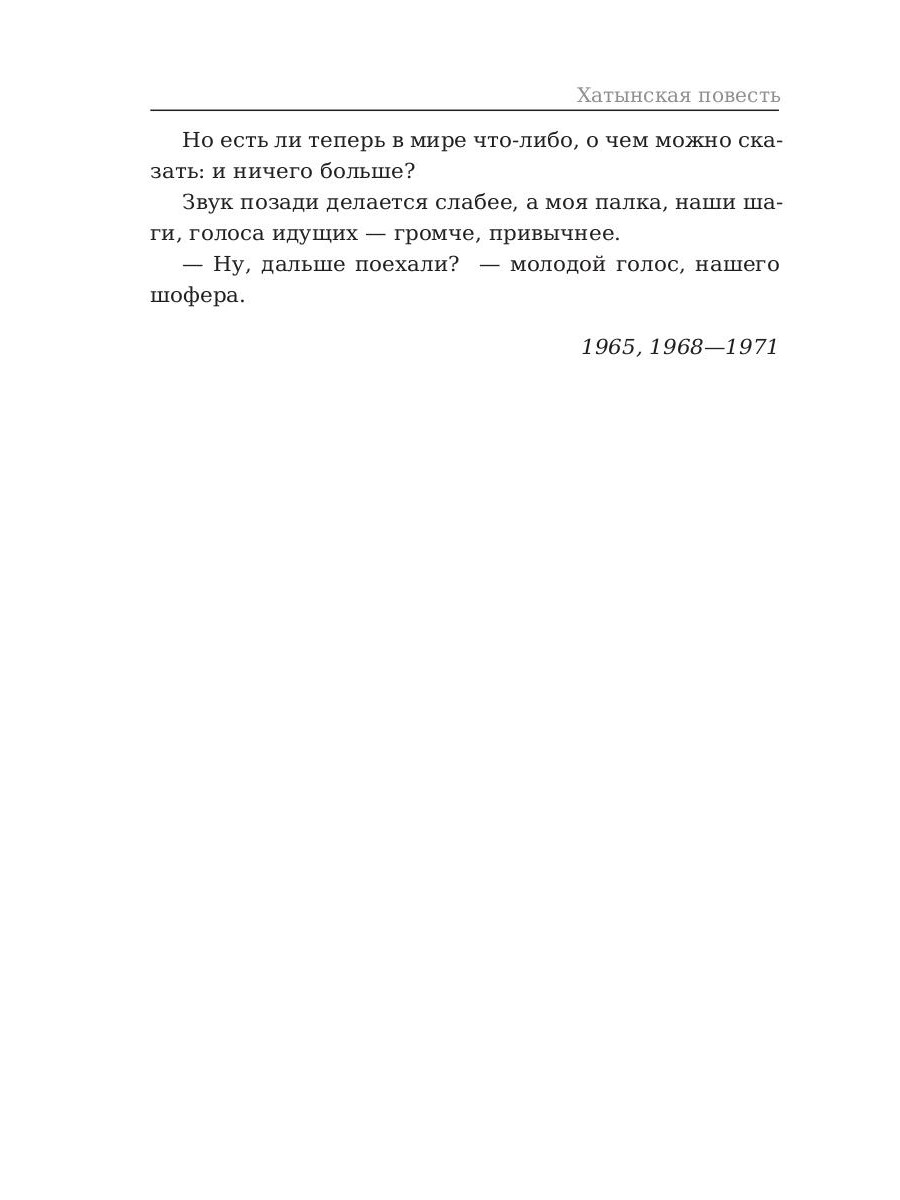 Хатынская повесть

Но есть ли теперь в мире что-либо, о чем можно сказать: и ничего больше?

Звук позади делается слабее, а моя палка, наши шаги, голоса идущих — громче, привычнее.

— Ну, дальше поехали? — молодой голос, нашего шофера.

1965, 1968—1971